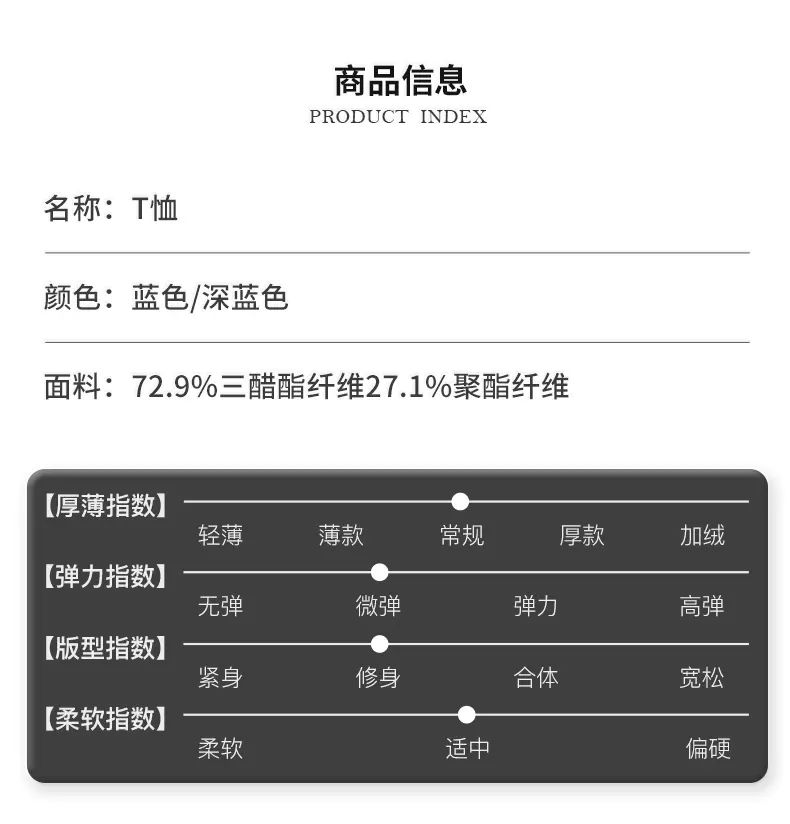 商品信息
PRODUCT INDEX

名称：T恤

颜色：蓝色/深蓝色

面料：72.9%三醋酯纤维27.1%聚酯纤维

【厚薄指数】
轻薄 薄款 常规 厚款 加绒

【弹力指数】
无弹 微弹 弹力 高弹

【版型指数】
紧身 修身 合体 宽松

【柔软指数】
柔软 适中 偏硬